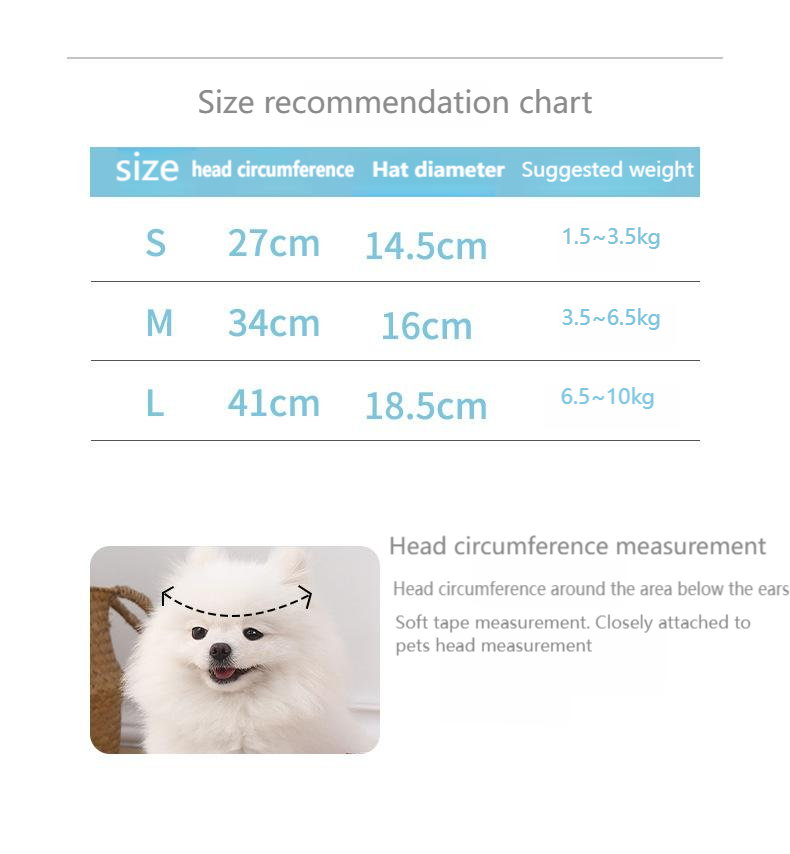 Size recommendation chart

| size | head circumference | Hat diameter | Suggested weight |
|---|---|---|---|
| S | 27cm | 14.5cm | 1.5~3.5kg |
| M | 34cm | 16cm | 3.5~6.5kg |
| L | 41cm | 18.5cm | 6.5~10kg |

Head circumference measurement

Head circumference around the area below the ears

Soft tape measurement. Closely attached to pets head measurement